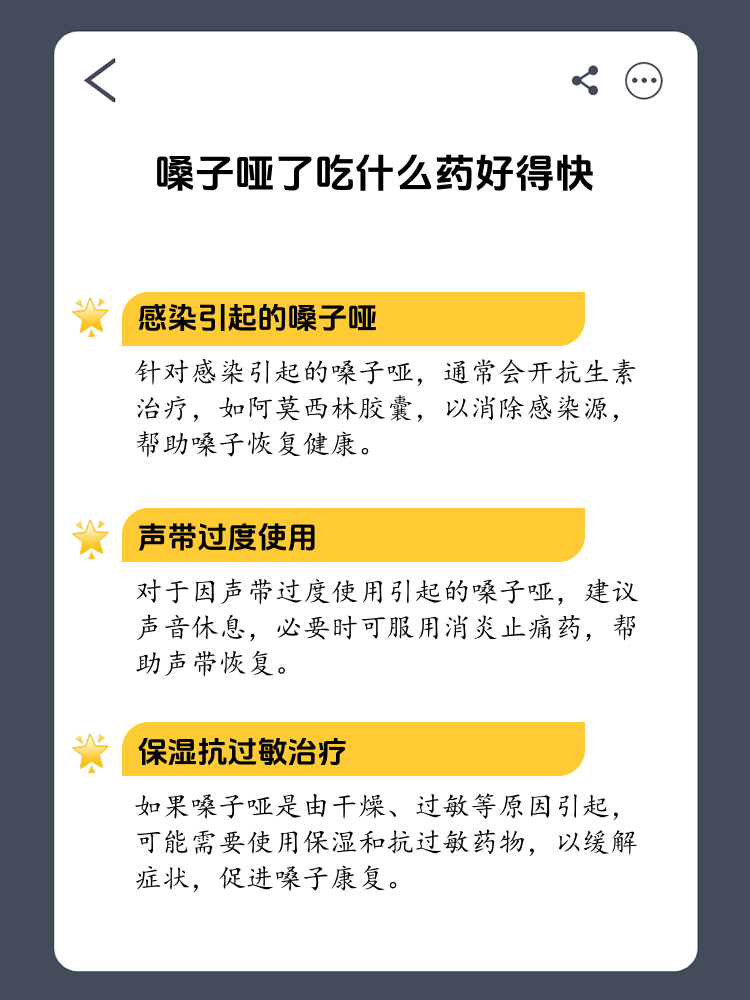 嗓子哑了吃什么药好得快

感染引起的嗓子哑

针对感染引起的嗓子哑，通常会开抗生素治疗，如阿莫西林胶囊，以消除感染源，帮助嗓子恢复健康。

声带过度使用

对于因声带过度使用引起的嗓子哑，建议声音休息，必要时可服用消炎止痛药，帮助声带恢复。

保湿抗过敏治疗

如果嗓子哑是由干燥、过敏等原因引起，可能需要使用保湿和抗过敏药物，以缓解症状，促进嗓子康复。